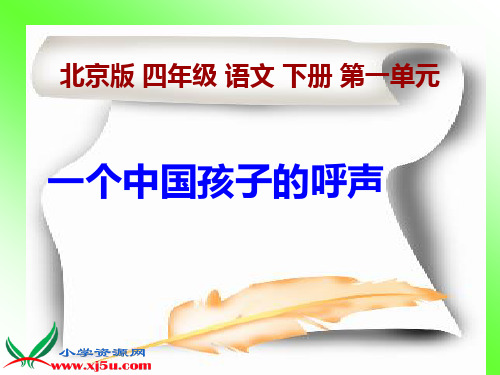 北京版 四年级 语文 下册 第一单元

一个中国孩子的呼声

小学资源网
www.xj5u.com